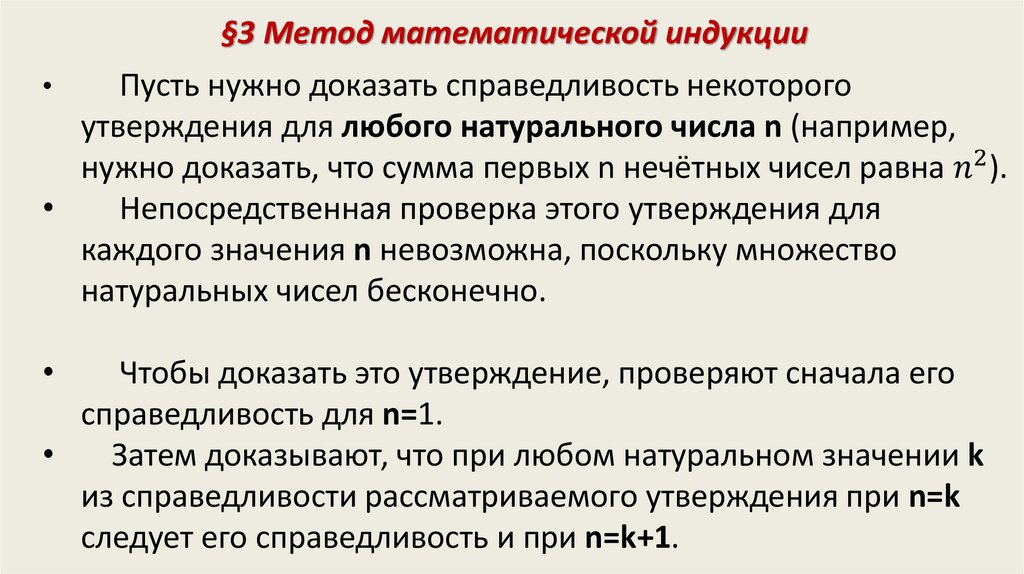 §3 Метод математической индукции

• Пусть нужно доказать справедливость некоторого утверждения для любого натурального числа n (например, нужно доказать, что сумма первых n нечётных чисел равна $n^2$).

• Непосредственная проверка этого утверждения для каждого значения n невозможна, поскольку множество натуральных чисел бесконечно.

• Чтобы доказать это утверждение, проверяют сначала его справедливость для n=1.

• Затем доказывают, что при любом натуральном значении k из справедливости рассматриваемого утверждения при n=k следует его справедливость и при n=k+1.